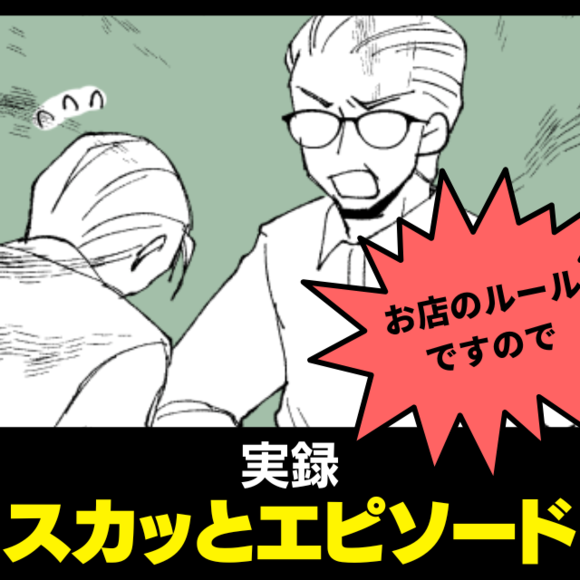 お店のルール
ですので

実録
スカッとエピソード